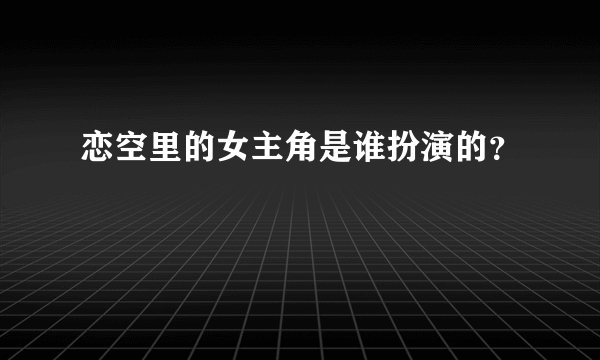 恋空里的女主角是谁扮演的?